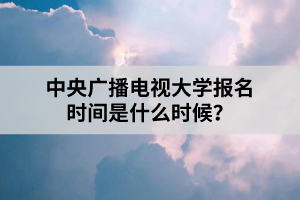 中央广播电视大学报名时间是什么时候?